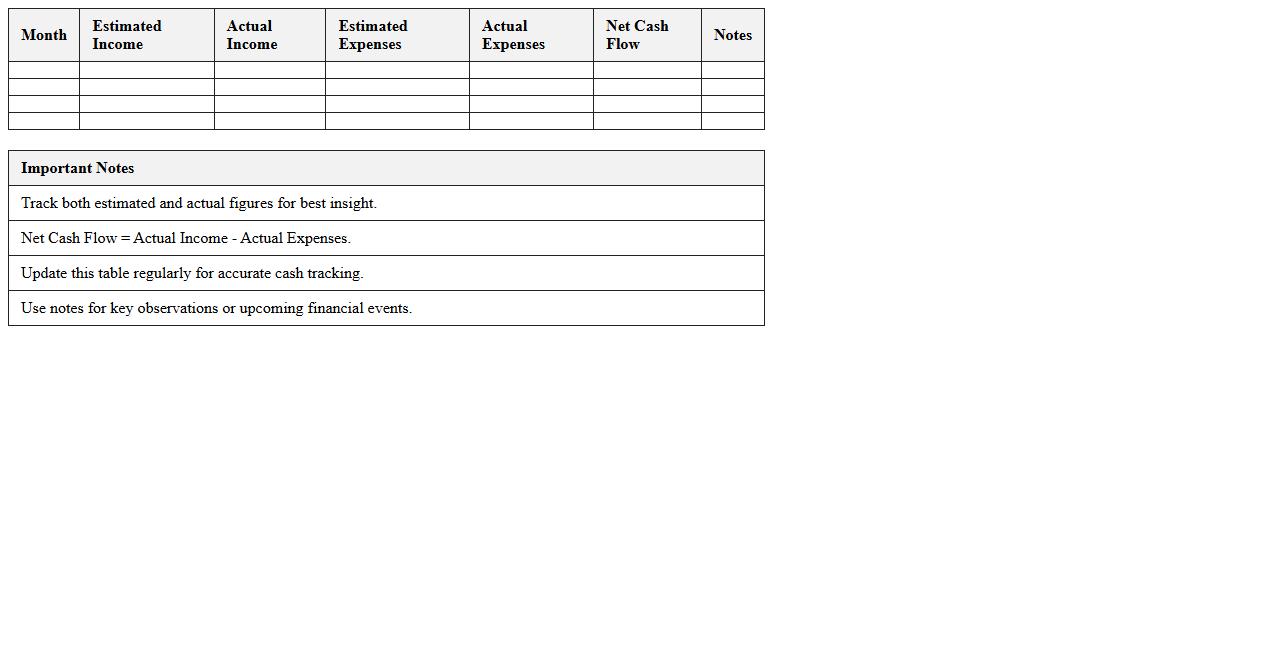 | Month | Estimated Income | Actual Income | Estimated Expenses | Actual Expenses | Net Cash Flow | Notes |
|---|---|---|---|---|---|---|
| | | | | | | |
| | | | | | | |
| | | | | | | |
| | | | | | | |

| Important Notes |
|---|
| Track both estimated and actual figures for best insight. |
| Net Cash Flow = Actual Income - Actual Expenses. |
| Update this table regularly for accurate cash tracking. |
| Use notes for key observations or upcoming financial events. |